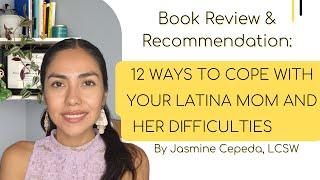 Book Review & Recommendation:

12 WAYS TO COPE WITH YOUR LATINA MOM AND HER DIFFICULTIES

By Jasmine Cepeda, LCSW